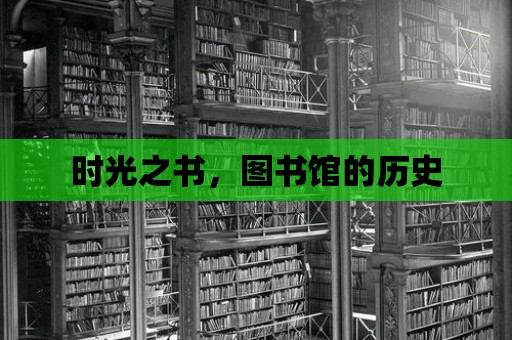 时光之书，图书馆的历史